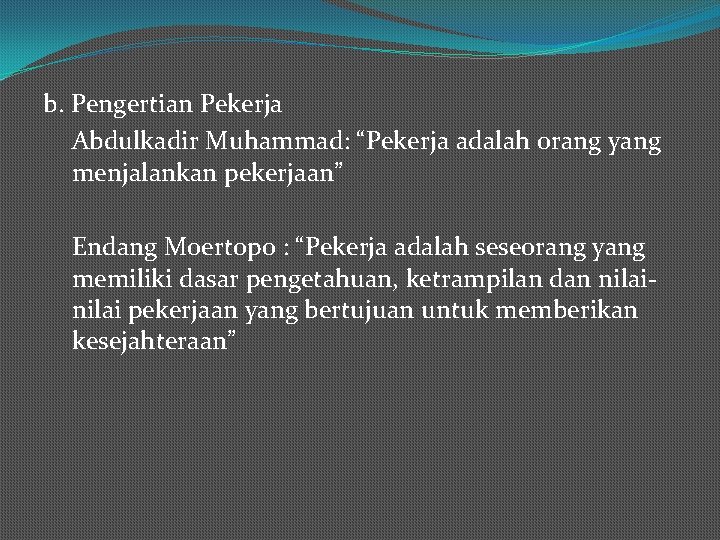 b. Pengertian Pekerja

Abdulkadir Muhammad: "Pekerja adalah orang yang menjalankan pekerjaan"

Endang Moertopo : "Pekerja adalah seseorang yang memiliki dasar pengetahuan, ketrampilan dan nilai-nilai pekerjaan yang bertujuan untuk memberikan kesejahteraan"